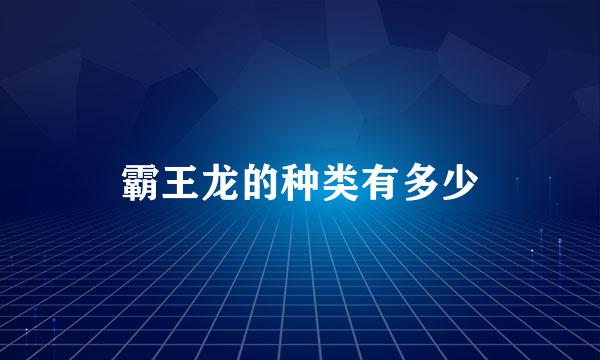 霸王龙的种类有多少